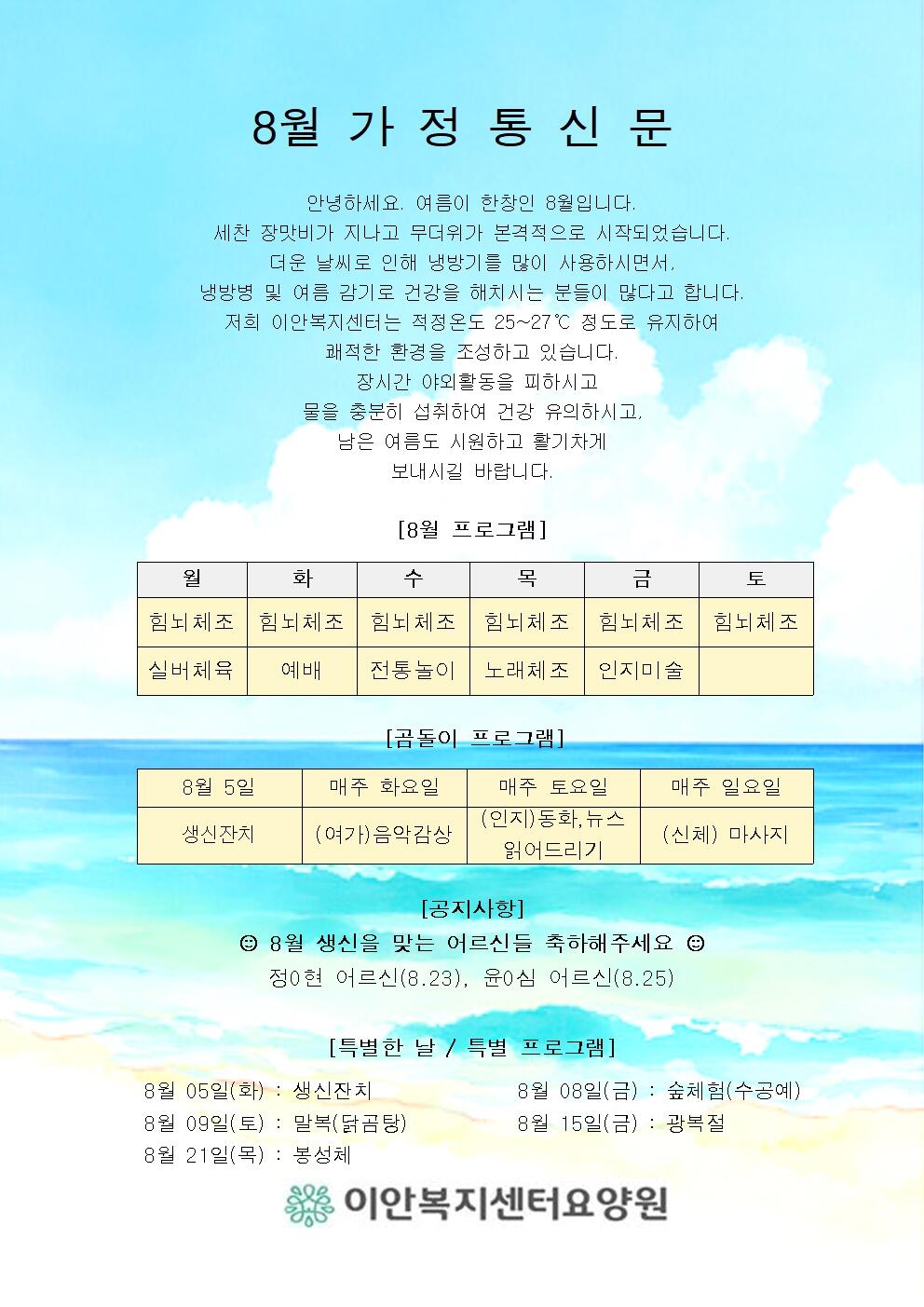 8월 가 정 통 신 문

안녕하세요. 여름이 한창인 8월입니다.
세찬 장맛비가 지나고 무더위가 본격적으로 시작되었습니다.
더운 날씨로 인해 냉방기를 많이 사용하시면서,
냉방병 및 여름 감기로 건강을 해치시는 분들이 많다고 합니다.
저희 이안복지센터는 적정온도 25~27℃ 정도로 유지하여
쾌적한 환경을 조성하고 있습니다.
장시간 야외활동을 피하시고
물을 충분히 섭취하여 건강 유의하시고,
남은 여름도 시원하고 활기차게
보내시길 바랍니다.

[8월 프로그램]

| 월 | 화 | 수 | 목 | 금 | 토 |
|---|---|---|---|---|---|
| 힘뇌체조 | 힘뇌체조 | 힘뇌체조 | 힘뇌체조 | 힘뇌체조 | 힘뇌체조 |
| 실버체육 | 예배 | 전통놀이 | 노래체조 | 인지미술 |  |

[곰돌이 프로그램]

| 8월 5일 | 매주 화요일 | 매주 토요일 | 매주 일요일 |
|---|---|---|---|
| 생신잔치 | (여가)음악감상 | (인지)동화,뉴스 읽어드리기 | (신체) 마사지 |

[공지사항]
☺ 8월 생신을 맞는 어르신들 축하해주세요 ☺
정0현 어르신(8.23), 윤0심 어르신(8.25)

[특별한 날 / 특별 프로그램]

8월 05일(화) : 생신잔치
8월 09일(토) : 말복(닭곰탕)
8월 21일(목) : 봉성체

8월 08일(금) : 숲체험(수공예)
8월 15일(금) : 광복절

이안복지센터요양원